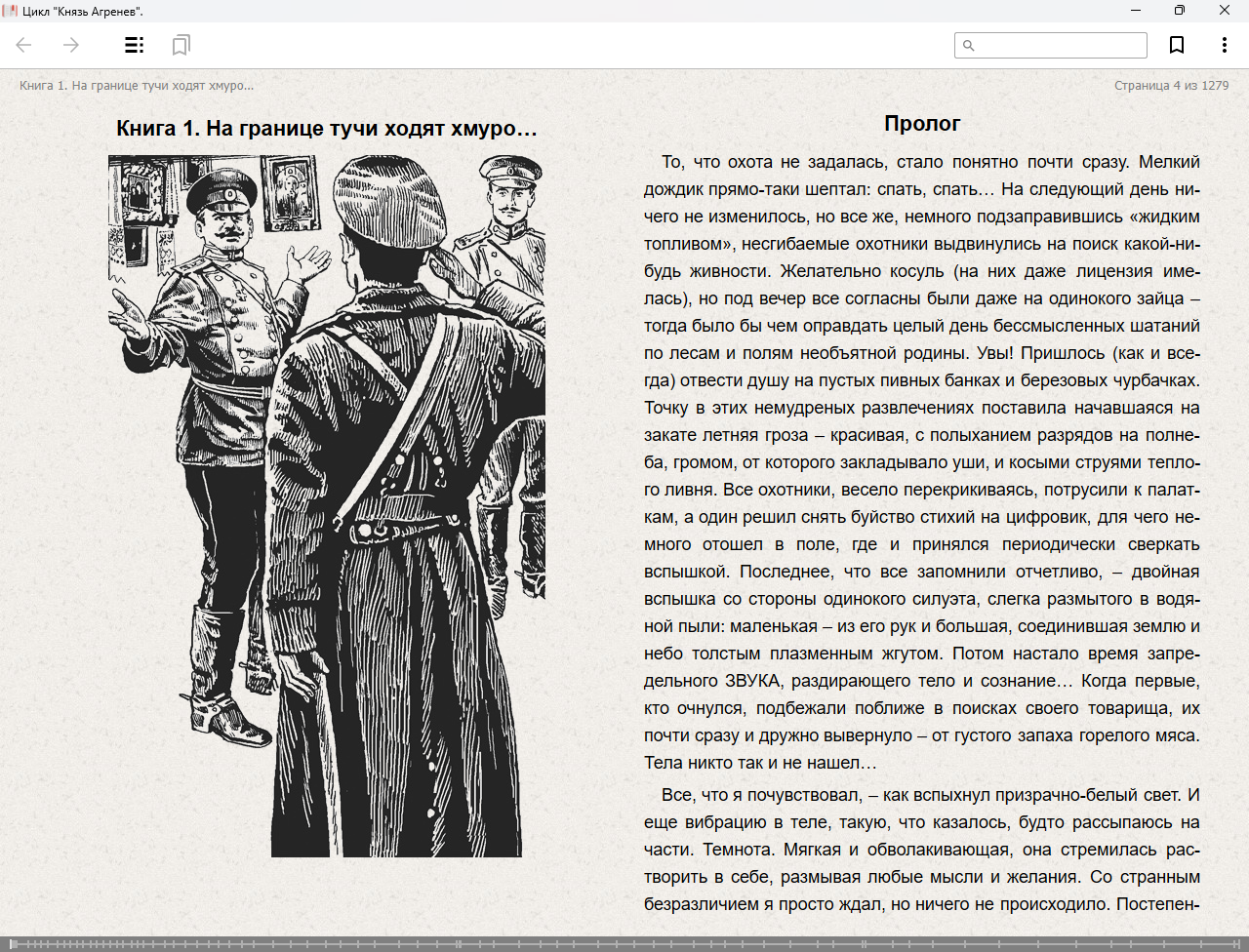 Цикл "Князь Агренев".

Книга 1. На границе тучи ходят хмуро...

Страница 4 из 1279

Книга 1. На границе тучи ходят хмуро…

Пролог

То, что охота не задалась, стало понятно почти сразу. Мелкий дождик прямо-таки шептал: спать, спать… На следующий день ничего не изменилось, но все же, немного подзаправившись «жидким топливом», несгибаемые охотники выдвинулись на поиск какой-нибудь живности. Желательно косуль (на них даже лицензия имелась), но под вечер все согласны были даже на одинокого зайца – тогда было бы чем оправдать целый день бессмысленных шатаний по лесам и полям необъятной родины. Увы! Пришлось (как и всегда) отвести душу на пустых пивных банках и березовых чурбачках. Точку в этих немудреных развлечениях поставила начавшаяся на закате летняя гроза – красивая, с полыханием разрядов на полнеба, громом, от которого закладывало уши, и косыми струями теплого ливня. Все охотники, весело перекрикиваясь, потрусили к палаткам, а один решил снять буйство стихий на цифровик, для чего немного отошел в поле, где и принялся периодически сверкать вспышкой. Последнее, что все запомнили отчетливо, – двойная вспышка со стороны одинокого силуэта, слегка размытого в водяной пыли: маленькая – из его рук и большая, соединившая землю и небо толстым плазменным жгутом. Потом настало время запредельного ЗВУКА, раздирающего тело и сознание… Когда первые, кто очнулся, подбежали поближе в поисках своего товарища, их почти сразу и дружно вывернуло – от густого запаха горелого мяса. Тела никто так и не нашел…

Все, что я почувствовал, – как вспыхнул призрачно-белый свет. И еще вибрацию в теле, такую, что казалось, будто рассыпаюсь на части. Темнота. Мягкая и обволакивающая, она стремилась растворить в себе, размывая любые мысли и желания. Со странным безразличием я просто ждал, но ничего не происходило. Постепен-